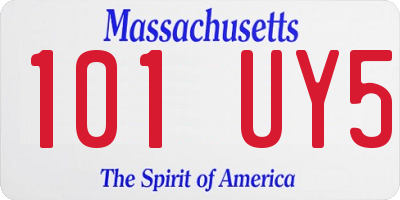 Massachusetts

101 UY5

The Spirit of America